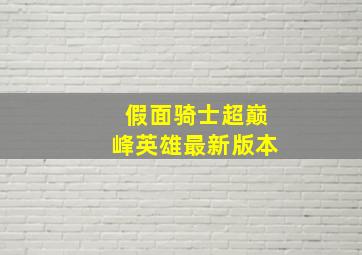 假面骑士超巅峰英雄最新版本